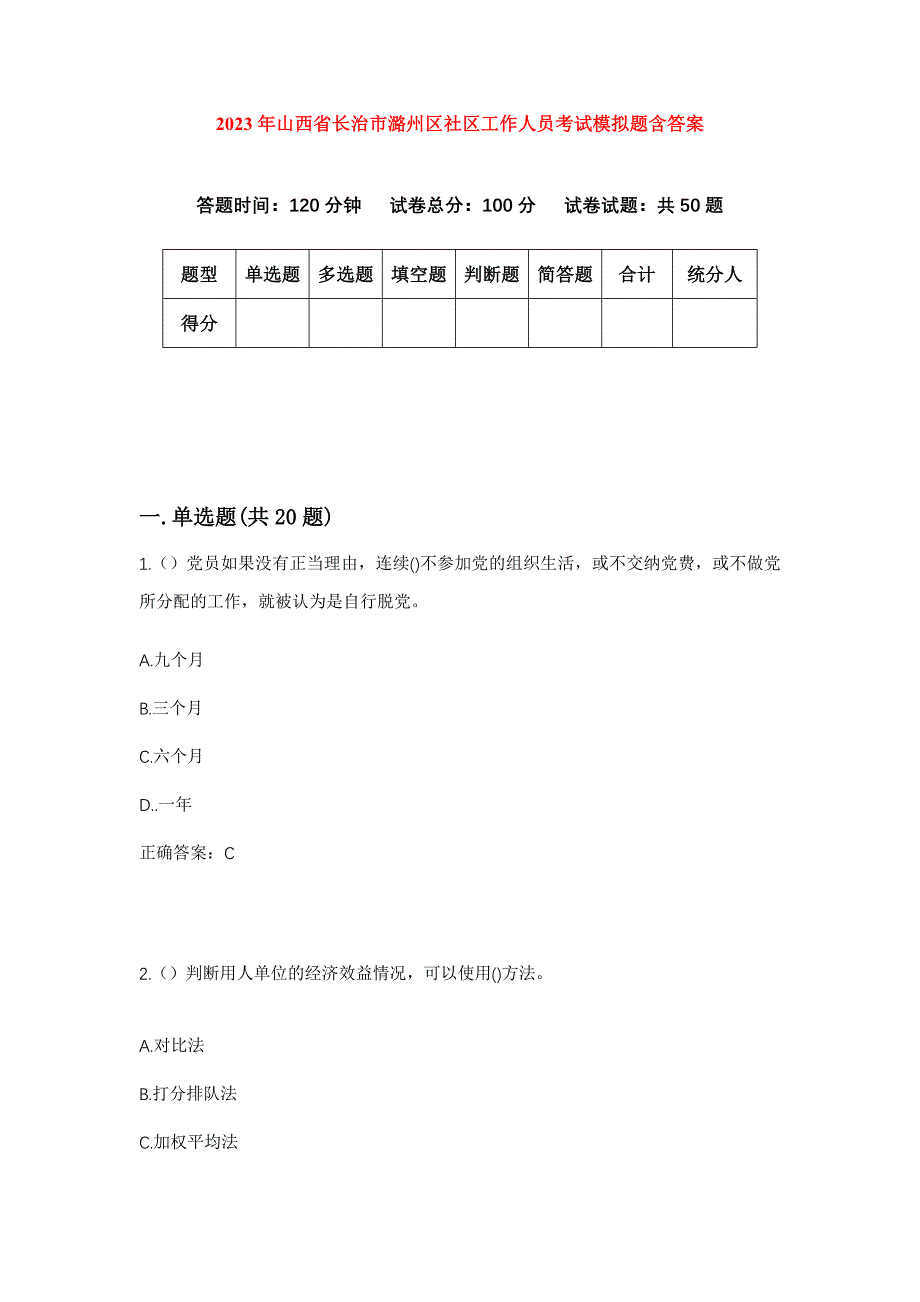 2023年山西省长治市潞州区社区工作人员考试模拟题含答案

答题时间：120分钟　试卷总分：100分　试卷试题：共50题

| 题型 | 单选题 | 多选题 | 填空题 | 判断题 | 简答题 | 合计 | 统分人 |
|---|---|---|---|---|---|---|---|
| 得分 | | | | | | | |

一.单选题(共20题)

1.（）党员如果没有正当理由，连续()不参加党的组织生活，或不交纳党费，或不做党所分配的工作，就被认为是自行脱党。

A.九个月

B.三个月

C.六个月

D..一年

正确答案：C

2.（）判断用人单位的经济效益情况，可以使用()方法。

A.对比法

B.打分排队法

C.加权平均法